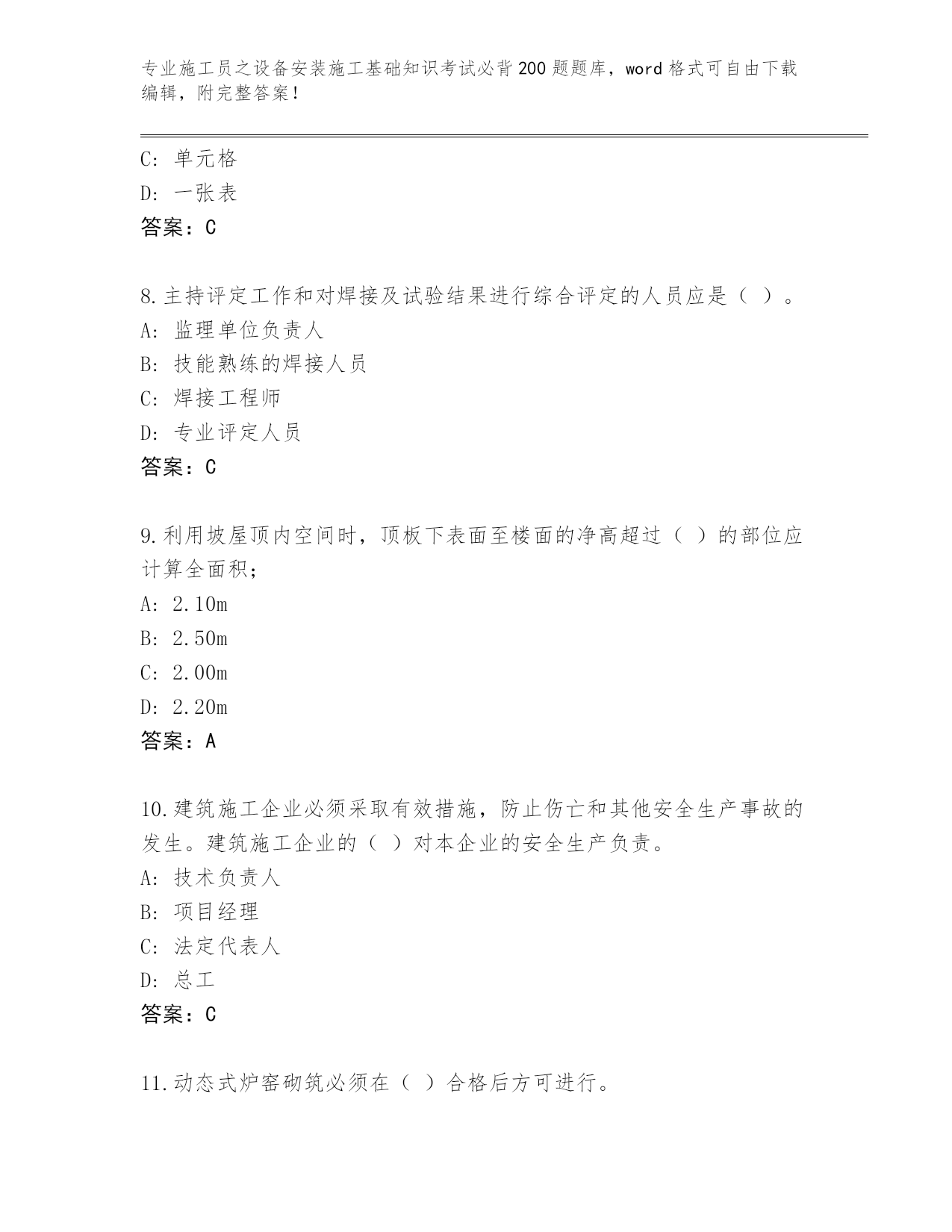 专业施工员之设备安装施工基础知识考试必背200题题库，word格式可自由下载编辑，附完整答案！

C: 单元格
D: 一张表
答案：C

8.主持评定工作和对焊接及试验结果进行综合评定的人员应是（ ）。
A: 监理单位负责人
B: 技能熟练的焊接人员
C: 焊接工程师
D: 专业评定人员
答案：C

9.利用坡屋顶内空间时，顶板下表面至楼面的净高超过（ ）的部位应计算全面积；
A: 2.10m
B: 2.50m
C: 2.00m
D: 2.20m
答案：A

10.建筑施工企业必须采取有效措施，防止伤亡和其他安全生产事故的发生。建筑施工企业的（ ）对本企业的安全生产负责。
A: 技术负责人
B: 项目经理
C: 法定代表人
D: 总工
答案：C

11.动态式炉窑砌筑必须在（ ）合格后方可进行。